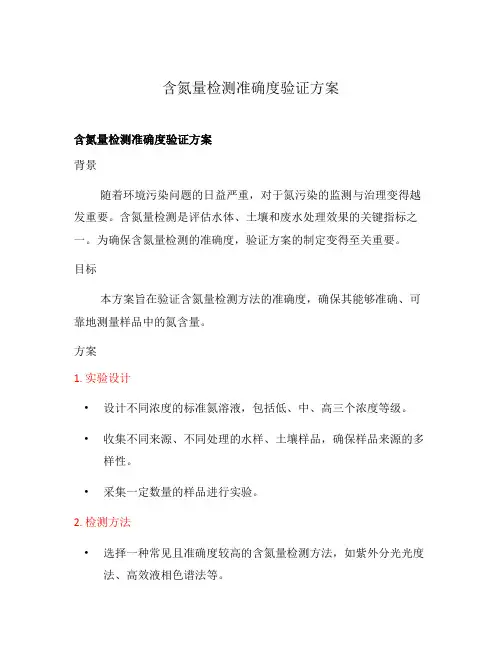 含氮量检测准确度验证方案

含氮量检测准确度验证方案

背景

随着环境污染问题的日益严重，对于氮污染的监测与治理变得越发重要。含氮量检测是评估水体、土壤和废水处理效果的关键指标之一。为确保含氮量检测的准确度，验证方案的制定变得至关重要。

目标

本方案旨在验证含氮量检测方法的准确度，确保其能够准确、可靠地测量样品中的氮含量。

方案

1. 实验设计

• 设计不同浓度的标准氮溶液，包括低、中、高三个浓度等级。

• 收集不同来源、不同处理的水样、土壤样品，确保样品来源的多样性。

• 采集一定数量的样品进行实验。

2. 检测方法

• 选择一种常见且准确度较高的含氮量检测方法，如紫外分光光度法、高效液相色谱法等。